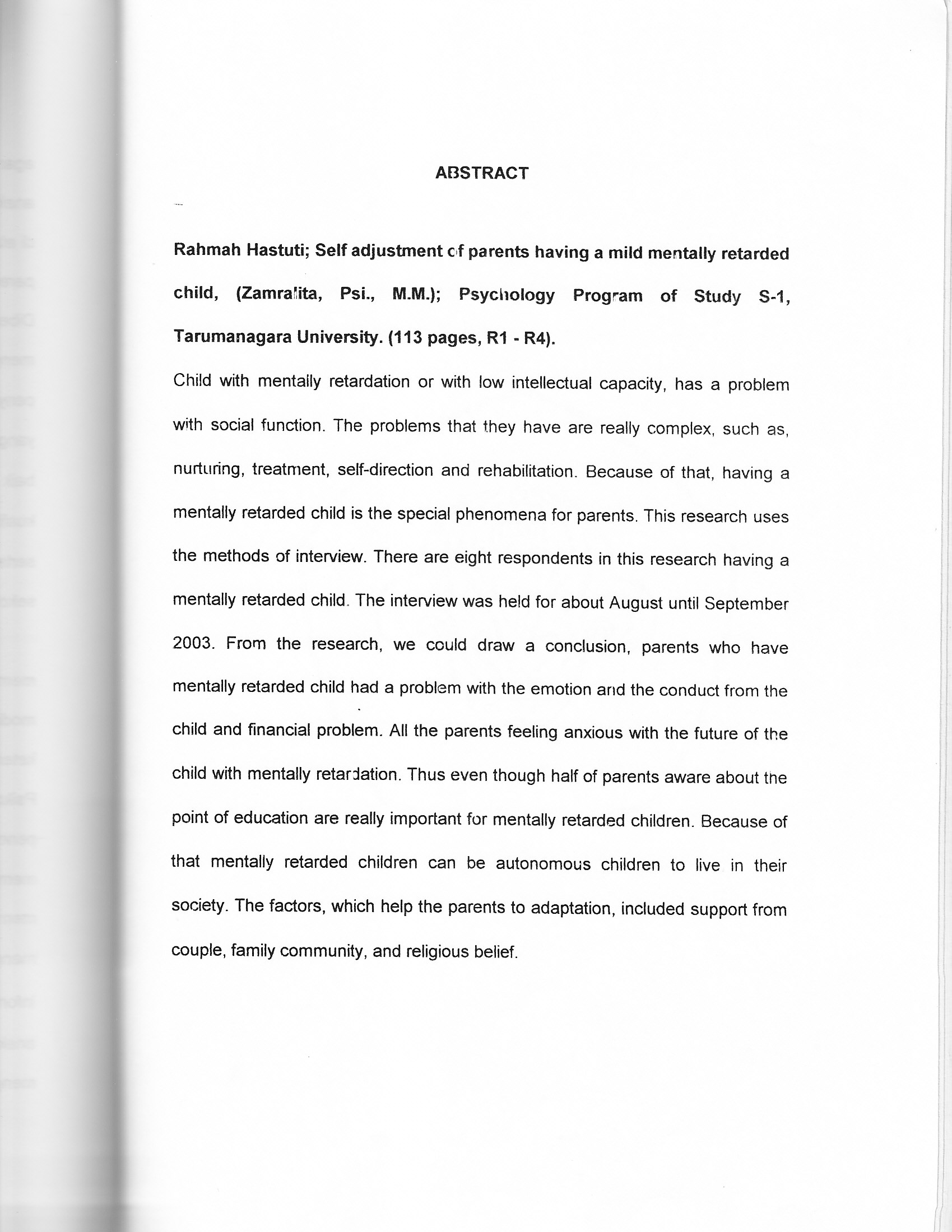 ABSTRACT

Rahmah Hastuti; Self adjustment of parents having a mild mentally retarded child, (Zamralita, Psi., M.M.); Psychology Program of Study S-1, Tarumanagara University. (113 pages, R1 - R4).

Child with mentally retardation or with low intellectual capacity, has a problem with social function. The problems that they have are really complex, such as, nurturing, treatment, self-direction and rehabilitation. Because of that, having a mentally retarded child is the special phenomena for parents. This research uses the methods of interview. There are eight respondents in this research having a mentally retarded child. The interview was held for about August until September 2003. From the research, we could draw a conclusion, parents who have mentally retarded child had a problem with the emotion and the conduct from the child and financial problem. All the parents feeling anxious with the future of the child with mentally retardation. Thus even though half of parents aware about the point of education are really important for mentally retarded children. Because of that mentally retarded children can be autonomous children to live in their society. The factors, which help the parents to adaptation, included support from couple, family community, and religious belief.